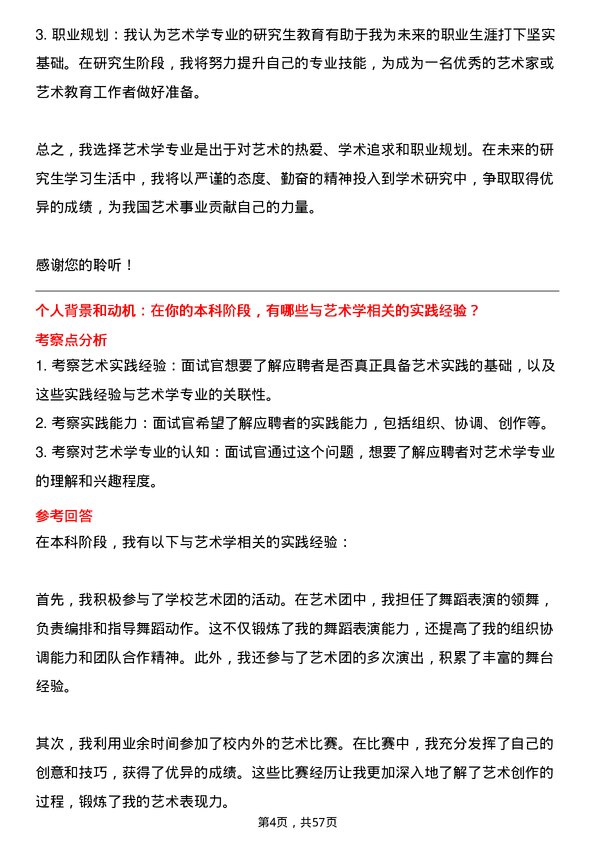 3. 职业规划：我认为艺术学专业的研究生教育有助于我为未来的职业生涯打下坚实基础。在研究生阶段，我将努力提升自己的专业技能，为成为一名优秀的艺术家或艺术教育工作者做好准备。

总之，我选择艺术学专业是出于对艺术的热爱、学术追求和职业规划。在未来的研究生学习生活中，我将以严谨的态度、勤奋的精神投入到学术研究中，争取取得优异的成绩，为我国艺术事业贡献自己的力量。

感谢您的聆听！

个人背景和动机：在你的本科阶段，有哪些与艺术学相关的实践经验？

考察点分析

1. 考察艺术实践经验：面试官想要了解应聘者是否真正具备艺术实践的基础，以及这些实践经验与艺术学专业的关联性。

2. 考察实践能力：面试官希望了解应聘者的实践能力，包括组织、协调、创作等。

3. 考察对艺术学专业的认知：面试官通过这个问题，想要了解应聘者对艺术学专业的理解和兴趣程度。

参考回答

在本科阶段，我有以下与艺术学相关的实践经验：

首先，我积极参与了学校艺术团的活动。在艺术团中，我担任了舞蹈表演的领舞，负责编排和指导舞蹈动作。这不仅锻炼了我的舞蹈表演能力，还提高了我的组织协调能力和团队合作精神。此外，我还参与了艺术团的多次演出，积累了丰富的舞台经验。

其次，我利用业余时间参加了校内外的艺术比赛。在比赛中，我充分发挥了自己的创意和技巧，获得了优异的成绩。这些比赛经历让我更加深入地了解了艺术创作的过程，锻炼了我的艺术表现力。

第4页，共57页